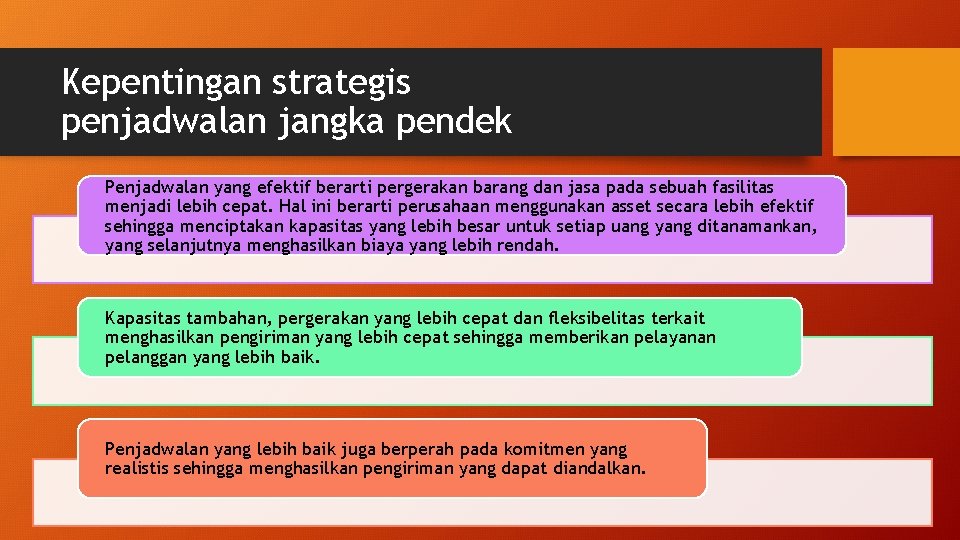 Kepentingan strategis penjadwalan jangka pendek

Penjadwalan yang efektif berarti pergerakan barang dan jasa pada sebuah fasilitas menjadi lebih cepat. Hal ini berarti perusahaan menggunakan asset secara lebih efektif sehingga menciptakan kapasitas yang lebih besar untuk setiap uang yang ditanamankan, yang selanjutnya menghasilkan biaya yang lebih rendah.

Kapasitas tambahan, pergerakan yang lebih cepat dan fleksibelitas terkait menghasilkan pengiriman yang lebih cepat sehingga memberikan pelayanan pelanggan yang lebih baik.

Penjadwalan yang lebih baik juga berperah pada komitmen yang realistis sehingga menghasilkan pengiriman yang dapat diandalkan.